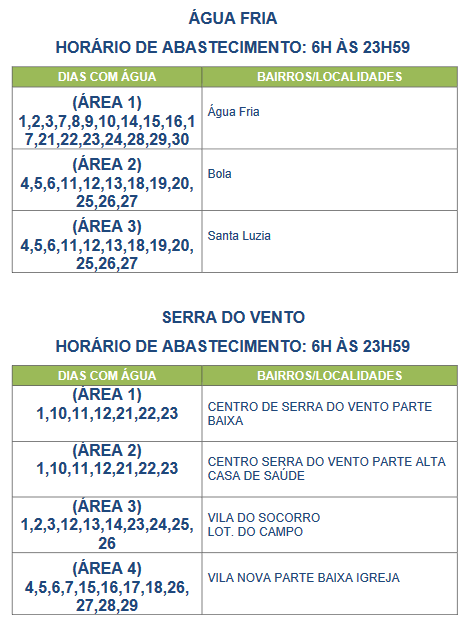 ÁGUA FRIA

HORÁRIO DE ABASTECIMENTO: 6H ÀS 23H59

| DIAS COM ÁGUA | BAIRROS/LOCALIDADES |
|---|---|
| (ÁREA 1) 1,2,3,7,8,9,10,14,15,16,17,21,22,23,24,28,29,30 | Água Fria |
| (ÁREA 2) 4,5,6,11,12,13,18,19,20,25,26,27 | Bola |
| (ÁREA 3) 4,5,6,11,12,13,18,19,20,25,26,27 | Santa Luzia |

SERRA DO VENTO

HORÁRIO DE ABASTECIMENTO: 6H ÀS 23H59

| DIAS COM ÁGUA | BAIRROS/LOCALIDADES |
|---|---|
| (ÁREA 1) 1,10,11,12,21,22,23 | CENTRO DE SERRA DO VENTO PARTE BAIXA |
| (ÁREA 2) 1,10,11,12,21,22,23 | CENTRO SERRA DO VENTO PARTE ALTA CASA DE SAÚDE |
| (ÁREA 3) 1,2,3,12,13,14,23,24,25,26 | VILA DO SOCORRO LOT. DO CAMPO |
| (ÁREA 4) 4,5,6,7,15,16,17,18,26,27,28,29 | VILA NOVA PARTE BAIXA IGREJA |